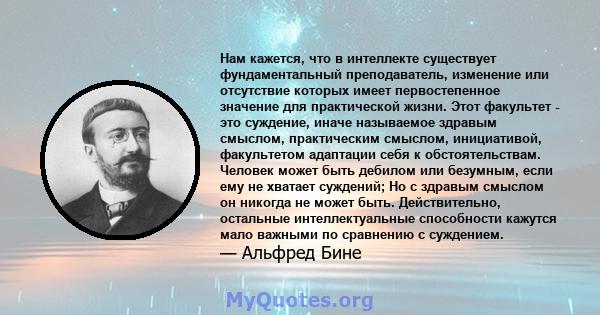 Нам кажется, что в интеллекте существует фундаментальный преподаватель, изменение или отсутствие которых имеет первостепенное значение для практической жизни. Этот факультет - это суждение, иначе называемое здравым смыслом, практическим смыслом, инициативой, факультетом адаптации себя к обстоятельствам. Человек может быть дебилом или безумным, если ему не хватает суждений; Но с здравым смыслом он никогда не может быть. Действительно, остальные интеллектуальные способности кажутся мало важными по сравнению с суждением.
— Альфред Бине

MyQuotes.org